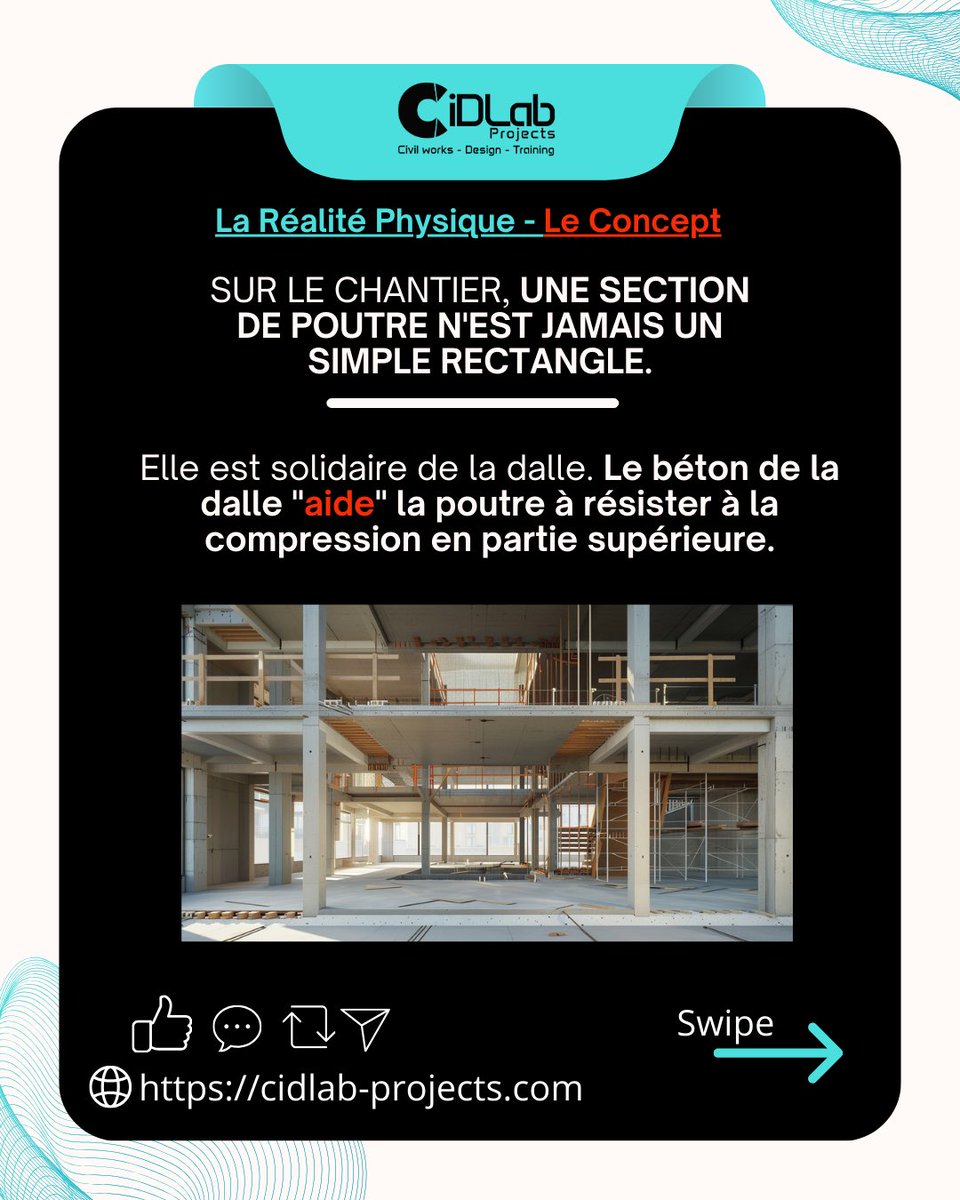 CiDLab
Projects
Civil works - Design - Training

La Réalité Physique - Le Concept

SUR LE CHANTIER, UNE SECTION DE POUTRE N'EST JAMAIS UN SIMPLE RECTANGLE.

Elle est solidaire de la dalle. Le béton de la dalle "aide" la poutre à résister à la compression en partie supérieure.

Swipe

https://cidlab-projects.com